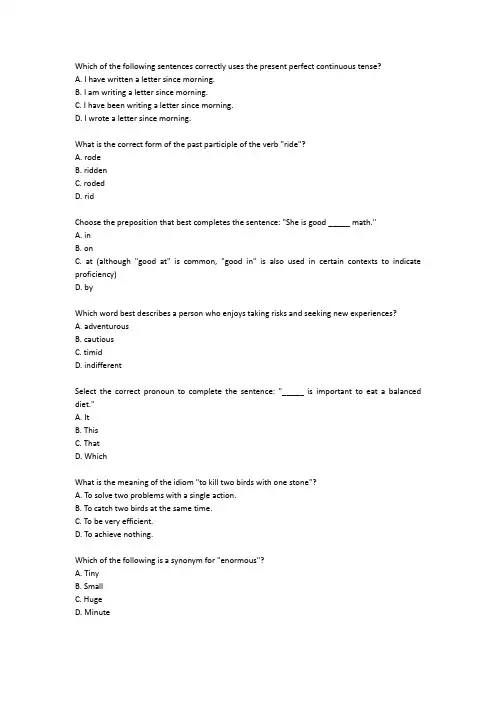 Which of the following sentences correctly uses the present perfect continuous tense?
A. I have written a letter since morning.
B. I am writing a letter since morning.
C. I have been writing a letter since morning.
D. I wrote a letter since morning.

What is the correct form of the past participle of the verb "ride"?
A. rode
B. ridden
C. roded
D. rid

Choose the preposition that best completes the sentence: "She is good _____ math."
A. in
B. on
C. at (although "good at" is common, "good in" is also used in certain contexts to indicate proficiency)
D. by

Which word best describes a person who enjoys taking risks and seeking new experiences?
A. adventurous
B. cautious
C. timid
D. indifferent

Select the correct pronoun to complete the sentence: "_____ is important to eat a balanced diet."
A. It
B. This
C. That
D. Which

What is the meaning of the idiom "to kill two birds with one stone"?
A. To solve two problems with a single action.
B. To catch two birds at the same time.
C. To be very efficient.
D. To achieve nothing.

Which of the following is a synonym for "enormous"?
A. Tiny
B. Small
C. Huge
D. Minute